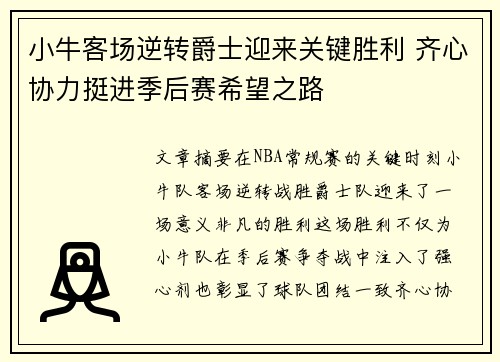 小牛客场逆转爵士迎来关键胜利 齐心协力挺进季后赛希望之路

文章摘要在NBA常规赛的关键时刻小牛队客场逆转战胜爵士队迎来了一场意义非凡的胜利这场胜利不仅为小牛队在季后赛争夺战中注入了强心剂也彰显了球队团结一致齐心协